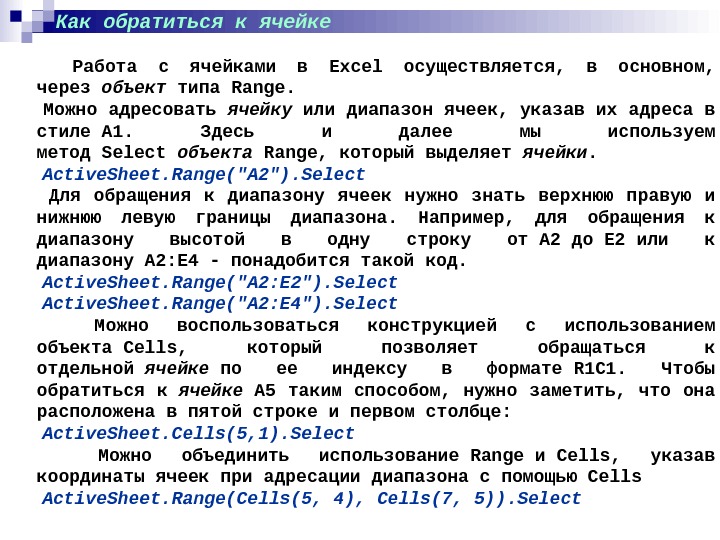 Как обратиться к ячейке

Работа с ячейками в Excel осуществляется, в основном, через объект типа Range.

Можно адресовать ячейку или диапазон ячеек, указав их адреса в стиле A1. Здесь и далее мы используем метод Select объекта Range, который выделяет ячейки.

ActiveSheet.Range("A2").Select

Для обращения к диапазону ячеек нужно знать верхнюю правую и нижнюю левую границы диапазона. Например, для обращения к диапазону высотой в одну строку от A2 до E2 или к диапазону A2:E4 - понадобится такой код.

ActiveSheet.Range("A2:E2").Select
ActiveSheet.Range("A2:E4").Select

Можно воспользоваться конструкцией с использованием объекта Cells, который позволяет обращаться к отдельной ячейке по ее индексу в формате R1C1. Чтобы обратиться к ячейке A5 таким способом, нужно заметить, что она расположена в пятой строке и первом столбце:

ActiveSheet.Cells(5,1).Select

Можно объединить использование Range и Cells, указав координаты ячеек при адресации диапазона с помощью Cells

ActiveSheet.Range(Cells(5, 4), Cells(7, 5)).Select